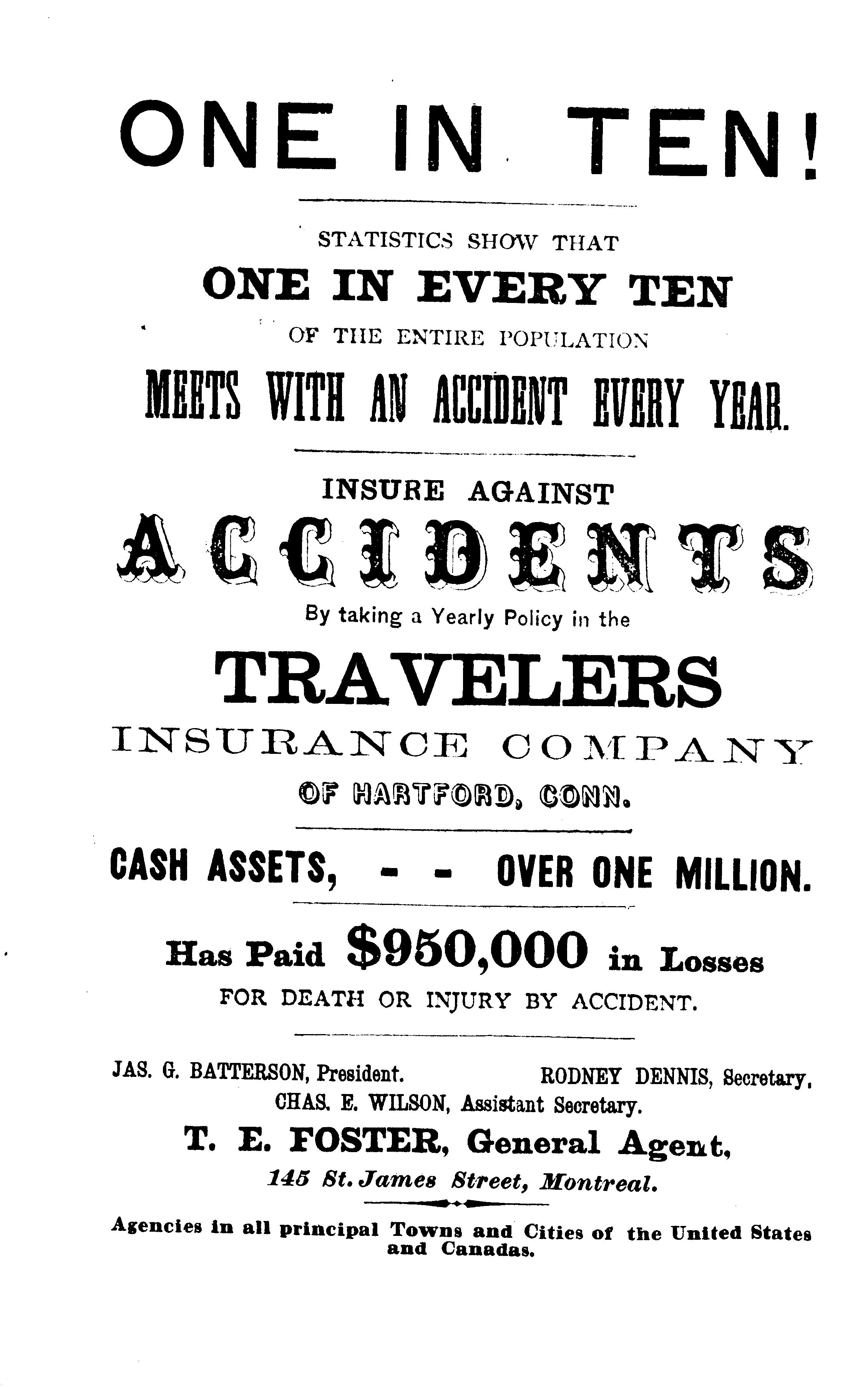 ONE IN TEN!

STATISTICS SHOW THAT

ONE IN EVERY TEN

OF THE ENTIRE POPULATION

MEETS WITH AN ACCIDENT EVERY YEAR.

INSURE AGAINST

ACCIDENTS

By taking a Yearly Policy in the

TRAVELERS

INSURANCE COMPANY

OF HARTFORD, CONN.

CASH ASSETS, - - OVER ONE MILLION.

Has Paid $950,000 in Losses

FOR DEATH OR INJURY BY ACCIDENT.

JAS. G. BATTERSON, President. RODNEY DENNIS, Secretary,

CHAS. E. WILSON, Assistant Secretary.

T. E. FOSTER, General Agent,

145 St. James Street, Montreal.

Agencies in all principal Towns and Cities of the United States and Canadas.